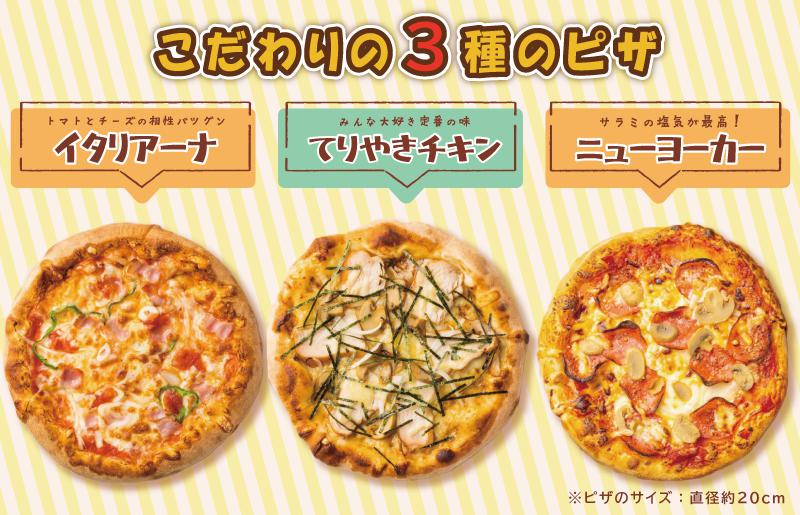 こだわりの3種のピザ

トマトとチーズの相性バツグン
イタリアーナ

みんな大好き定番の味
てりやきチキン

サラミの塩気が最高!
ニューヨーカー

※ピザのサイズ:直径約20cm